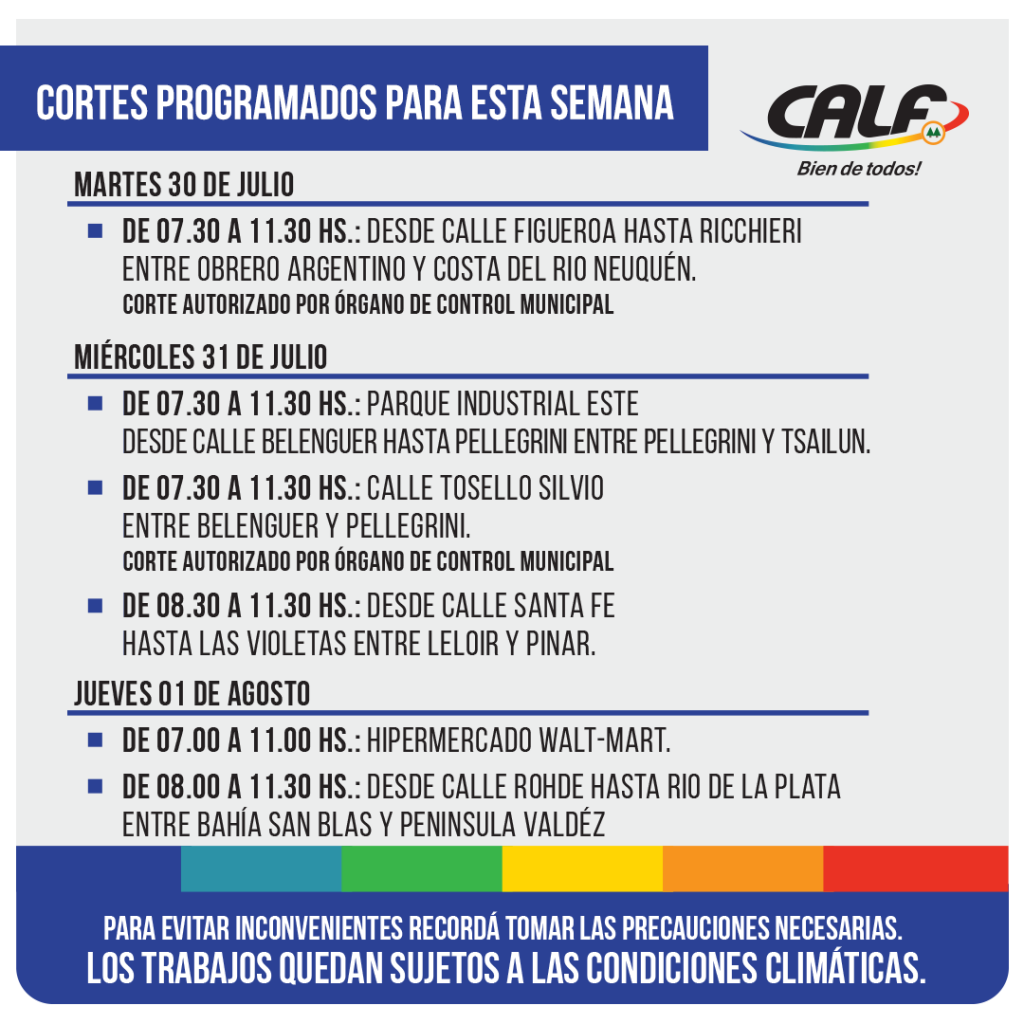 CORTES PROGRAMADOS PARA ESTA SEMANA

CALF
Bien de todos!

MARTES 30 DE JULIO

DE 07.30 A 11.30 HS.: DESDE CALLE FIGUEROA HASTA RICCHIERI ENTRE OBRERO ARGENTINO Y COSTA DEL RIO NEUQUÉN.
CORTE AUTORIZADO POR ÓRGANO DE CONTROL MUNICIPAL

MIÉRCOLES 31 DE JULIO

DE 07.30 A 11.30 HS.: PARQUE INDUSTRIAL ESTE DESDE CALLE BELENGUER HASTA PELLEGRINI ENTRE PELLEGRINI Y TSAILUN.

DE 07.30 A 11.30 HS.: CALLE TOSELLO SILVIO ENTRE BELENGUER Y PELLEGRINI.
CORTE AUTORIZADO POR ÓRGANO DE CONTROL MUNICIPAL

DE 08.30 A 11.30 HS.: DESDE CALLE SANTA FE HASTA LAS VIOLETAS ENTRE LELOIR Y PINAR.

JUEVES 01 DE AGOSTO

DE 07.00 A 11.00 HS.: HIPERMERCADO WALT-MART.

DE 08.00 A 11.30 HS.: DESDE CALLE ROHDE HASTA RIO DE LA PLATA ENTRE BAHÍA SAN BLAS Y PENINSULA VALDÉZ

PARA EVITAR INCONVENIENTES RECORDÁ TOMAR LAS PRECAUCIONES NECESARIAS.
LOS TRABAJOS QUEDAN SUJETOS A LAS CONDICIONES CLIMÁTICAS.